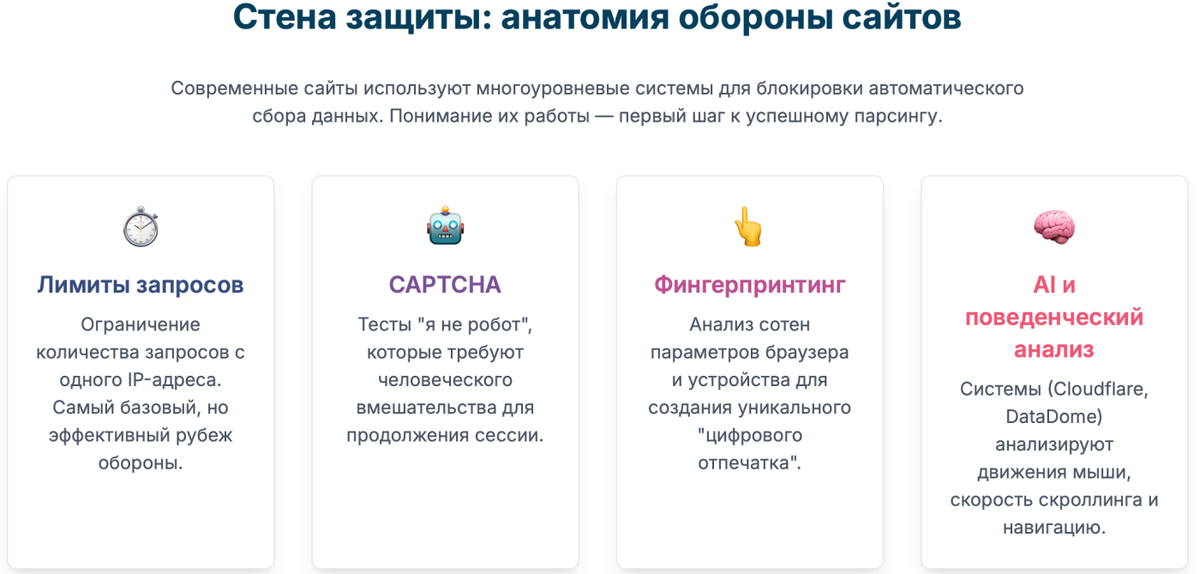 Стена защиты: анатомия обороны сайтов

Современные сайты используют многоуровневые системы для блокировки автоматического сбора данных. Понимание их работы — первый шаг к успешному парсингу.

Лимиты запросов

Ограничение количества запросов с одного IP-адреса. Самый базовый, но эффективный рубеж обороны.

CAPTCHA

Тесты "я не робот", которые требуют человеческого вмешательства для продолжения сессии.

Фингерпринтинг

Анализ сотен параметров браузера и устройства для создания уникального "цифрового отпечатка".

AI и поведенческий анализ

Системы (Cloudflare, DataDome) анализируют движения мыши, скорость скроллинга и навигацию.